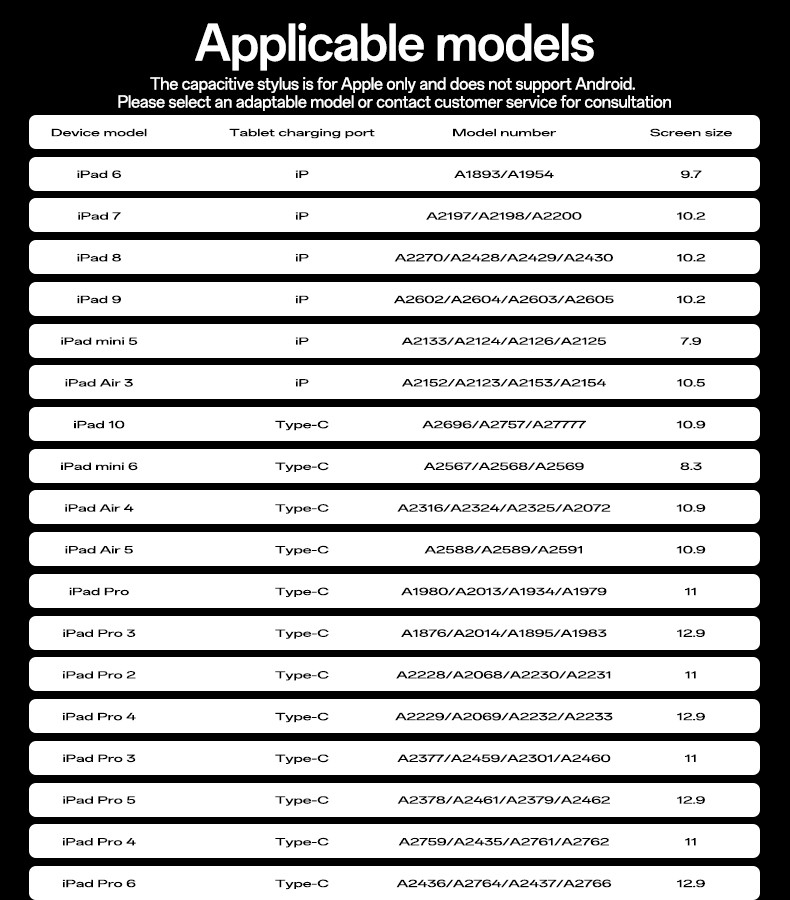 Applicable models

The capacitive stylus is for Apple only and does not support Android.
Please select an adaptable model or contact customer service for consultation

| Device model | Tablet charging port | Model number | Screen size |
|---|---|---|---|
| iPad 6 | iP | A1893/A1954 | 9.7 |
| iPad 7 | iP | A2197/A2198/A2200 | 10.2 |
| iPad 8 | iP | A2270/A2428/A2429/A2430 | 10.2 |
| iPad 9 | iP | A2602/A2604/A2603/A2605 | 10.2 |
| iPad mini 5 | iP | A2133/A2124/A2126/A2125 | 7.9 |
| iPad Air 3 | iP | A2152/A2123/A2153/A2154 | 10.5 |
| iPad 10 | Type-C | A2696/A2757/A27777 | 10.9 |
| iPad mini 6 | Type-C | A2567/A2568/A2569 | 8.3 |
| iPad Air 4 | Type-C | A2316/A2324/A2325/A2072 | 10.9 |
| iPad Air 5 | Type-C | A2588/A2589/A2591 | 10.9 |
| iPad Pro | Type-C | A1980/A2013/A1934/A1979 | 11 |
| iPad Pro 3 | Type-C | A1876/A2014/A1895/A1983 | 12.9 |
| iPad Pro 2 | Type-C | A2228/A2068/A2230/A2231 | 11 |
| iPad Pro 4 | Type-C | A2229/A2069/A2232/A2233 | 12.9 |
| iPad Pro 3 | Type-C | A2377/A2459/A2301/A2460 | 11 |
| iPad Pro 5 | Type-C | A2378/A2461/A2379/A2462 | 12.9 |
| iPad Pro 4 | Type-C | A2759/A2435/A2761/A2762 | 11 |
| iPad Pro 6 | Type-C | A2436/A2764/A2437/A2766 | 12.9 |